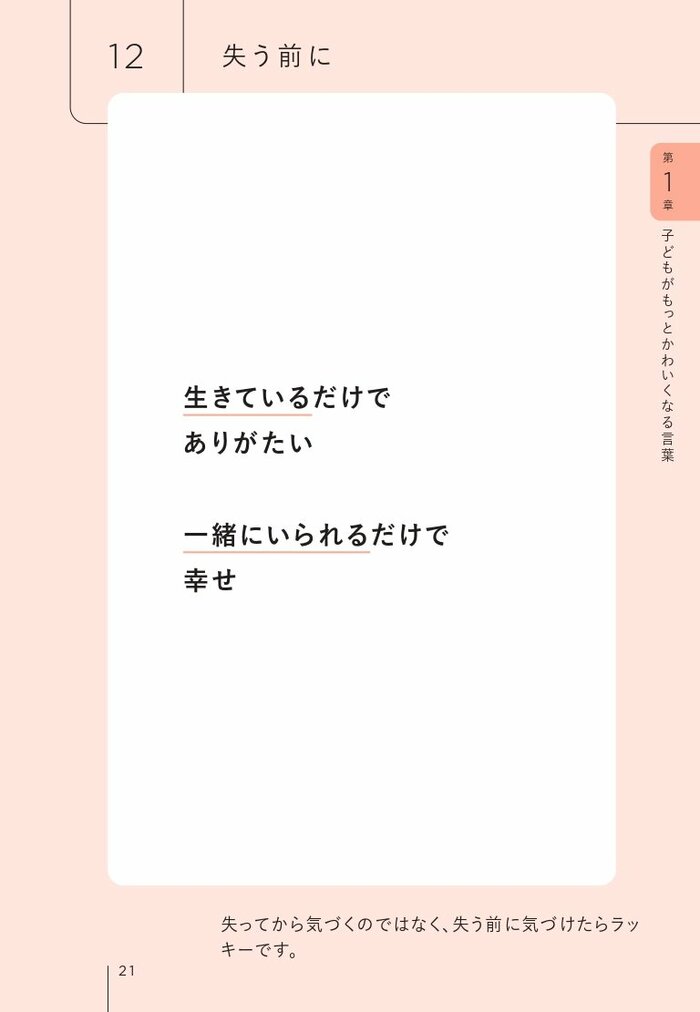 12 失う前に

第1章

子どもがもっとかわいくなる言葉

生きているだけで
ありがたい

一緒にいられるだけで
幸せ

失ってから気づくのではなく、失う前に気づけたらラッキーです。

21